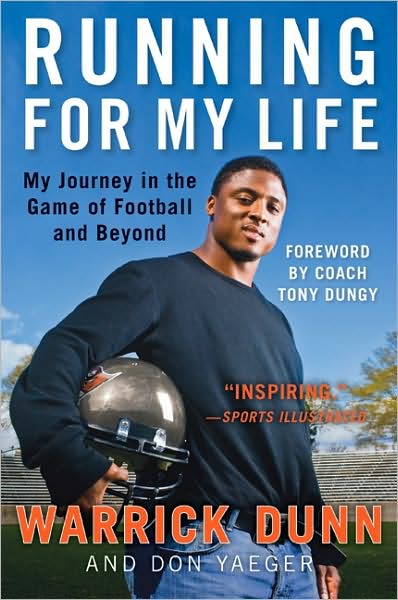 RUNNING FOR MY LIFE

My Journey in the Game of Football and Beyond

FOREWORD BY COACH TONY DUNGY

"INSPIRING."
—SPORTS ILLUSTRATED

WARRICK DUNN

AND DON YAEGER